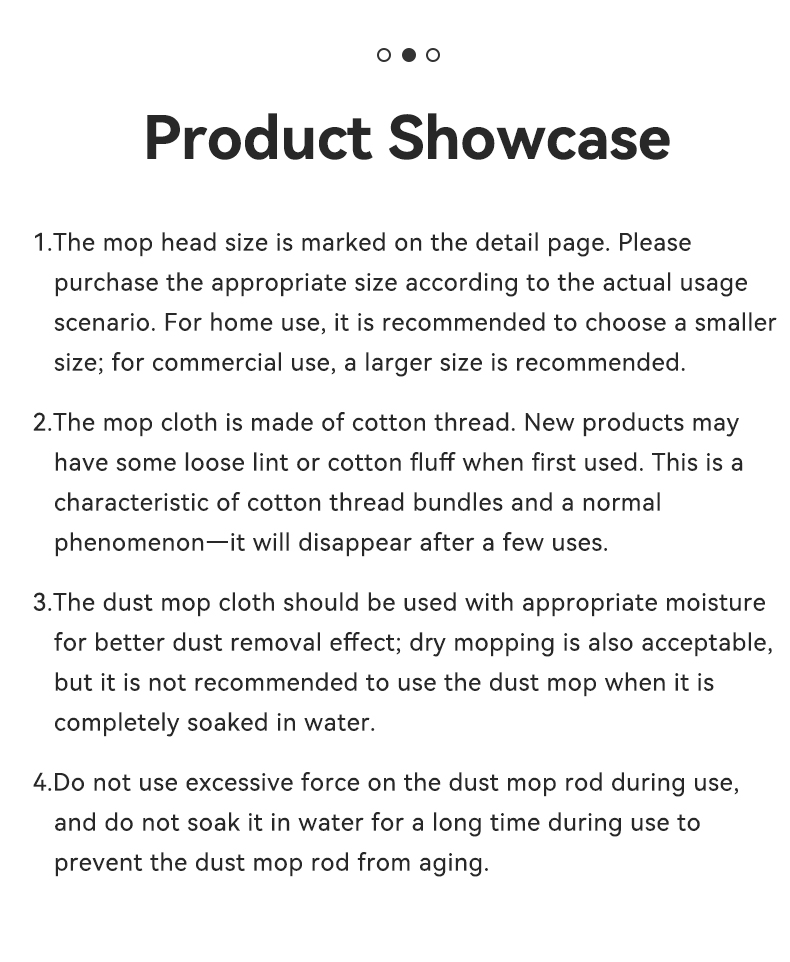 Product Showcase

1.The mop head size is marked on the detail page. Please purchase the appropriate size according to the actual usage scenario. For home use, it is recommended to choose a smaller size; for commercial use, a larger size is recommended.

2.The mop cloth is made of cotton thread. New products may have some loose lint or cotton fluff when first used. This is a characteristic of cotton thread bundles and a normal phenomenon—it will disappear after a few uses.

3.The dust mop cloth should be used with appropriate moisture for better dust removal effect; dry mopping is also acceptable, but it is not recommended to use the dust mop when it is completely soaked in water.

4.Do not use excessive force on the dust mop rod during use, and do not soak it in water for a long time during use to prevent the dust mop rod from aging.